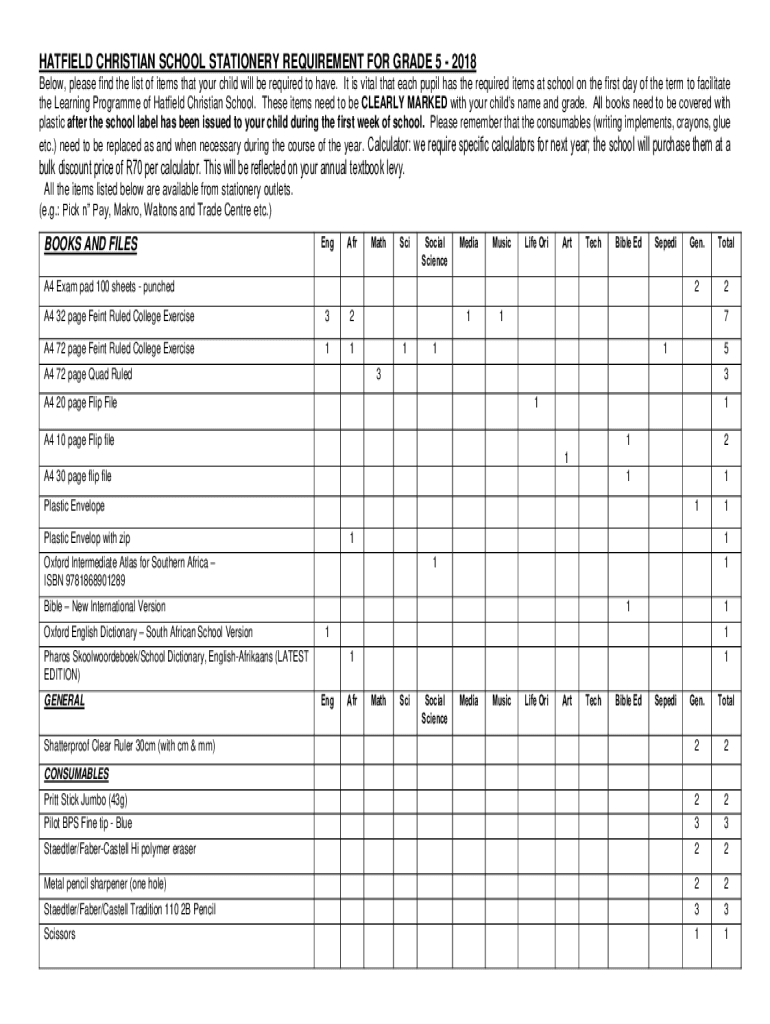 HATFIELD CHRISTIAN SCHOOL STATIONERY REQUIREMENT FOR GRADE 5 - 2018

Below, please find the list of items that your child will be required to have. It is vital that each pupil has the required items at school on the first day of the term to facilitate the Learning Programme of Hatfield Christian School. These items need to be CLEARLY MARKED with your child's name and grade. All books need to be covered with plastic after the school label has been issued to your child during the first week of school. Please remember that the consumables (writing implements, crayons, glue etc.) need to be replaced as and when necessary during the course of the year. Calculator: we require specific calculators for next year; the school will purchase them at a bulk discount price of R70 per calculator. This will be reflected on your annual textbook levy.

All the items listed below are available from stationery outlets.
(e.g.: Pick n" Pay, Makro, Waltons and Trade Centre etc.)

| BOOKS AND FILES | Eng | Afr | Math | Sci | Social Science | Media | Music | Life Ori | Art | Tech | Bible Ed | Sepedi | Gen. | Total |
|---|---|---|---|---|---|---|---|---|---|---|---|---|---|---|
| A4 Exam pad 100 sheets - punched | | | | | | | | | | | | | 2 | 2 |
| A4 32 page Feint Ruled College Exercise | 3 | 2 | | | | 1 | 1 | | | | | | | 7 |
| A4 72 page Feint Ruled College Exercise | 1 | 1 | | 1 | 1 | | | | | | | 1 | | 5 |
| A4 72 page Quad Ruled | | | 3 | | | | | | | | | | | 3 |
| A4 20 page Flip File | | | | | | | | 1 | | | | | | 1 |
| A4 10 page Flip file | | | | | | | | | 1 | | 1 | | | 2 |
| A4 30 page flip file | | | | | | | | | | | 1 | | | 1 |
| Plastic Envelope | | | | | | | | | | | | | 1 | 1 |
| Plastic Envelop with zip | | 1 | | | | | | | | | | | | 1 |
| Oxford Intermediate Atlas for Southern Africa – ISBN 9781868901289 | | | | | 1 | | | | | | | | | 1 |
| Bible – New International Version | | | | | | | | | | | 1 | | | 1 |
| Oxford English Dictionary – South African School Version | 1 | | | | | | | | | | | | | 1 |
| Pharos Skoolwoordeboek/School Dictionary, English-Afrikaans (LATEST EDITION) | | 1 | | | | | | | | | | | | 1 |
| GENERAL | Eng | Afr | Math | Sci | Social Science | Media | Music | Life Ori | Art | Tech | Bible Ed | Sepedi | Gen. | Total |
| Shatterproof Clear Ruler 30cm (with cm & mm) | | | | | | | | | | | | | 2 | 2 |
| CONSUMABLES | | | | | | | | | | | | | | |
| Pritt Stick Jumbo (43g) | | | | | | | | | | | | | 2 | 2 |
| Pilot BPS Fine tip - Blue | | | | | | | | | | | | | 3 | 3 |
| Staedtler/Faber-Castell Hi polymer eraser | | | | | | | | | | | | | 2 | 2 |
| Metal pencil sharpener (one hole) | | | | | | | | | | | | | 2 | 2 |
| Staedtler/Faber/Castell Tradition 110 2B Pencil | | | | | | | | | | | | | 3 | 3 |
| Scissors | | | | | | | | | | | | | 1 | 1 |